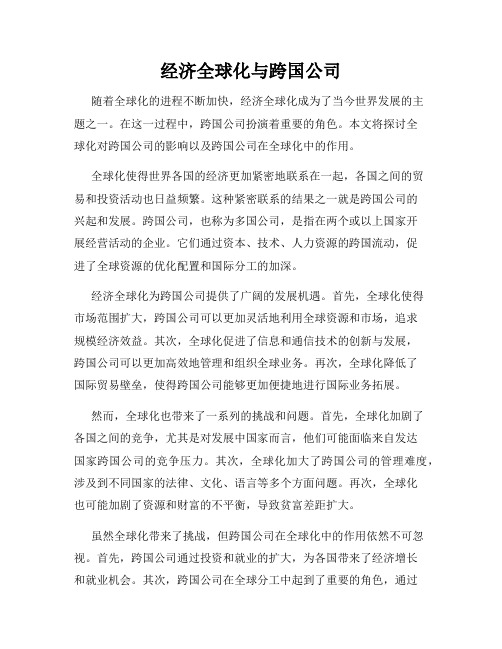 经济全球化与跨国公司

随着全球化的进程不断加快，经济全球化成为了当今世界发展的主题之一。在这一过程中，跨国公司扮演着重要的角色。本文将探讨全球化对跨国公司的影响以及跨国公司在全球化中的作用。

全球化使得世界各国的经济更加紧密地联系在一起，各国之间的贸易和投资活动也日益频繁。这种紧密联系的结果之一就是跨国公司的兴起和发展。跨国公司，也称为多国公司，是指在两个或以上国家开展经营活动的企业。它们通过资本、技术、人力资源的跨国流动，促进了全球资源的优化配置和国际分工的加深。

经济全球化为跨国公司提供了广阔的发展机遇。首先，全球化使得市场范围扩大，跨国公司可以更加灵活地利用全球资源和市场，追求规模经济效益。其次，全球化促进了信息和通信技术的创新与发展，跨国公司可以更加高效地管理和组织全球业务。再次，全球化降低了国际贸易壁垒，使得跨国公司能够更加便捷地进行国际业务拓展。

然而，全球化也带来了一系列的挑战和问题。首先，全球化加剧了各国之间的竞争，尤其是对发展中国家而言，他们可能面临来自发达国家跨国公司的竞争压力。其次，全球化加大了跨国公司的管理难度，涉及到不同国家的法律、文化、语言等多个方面问题。再次，全球化也可能加剧了资源和财富的不平衡，导致贫富差距扩大。

虽然全球化带来了挑战，但跨国公司在全球化中的作用依然不可忽视。首先，跨国公司通过投资和就业的扩大，为各国带来了经济增长和就业机会。其次，跨国公司在全球分工中起到了重要的角色，通过